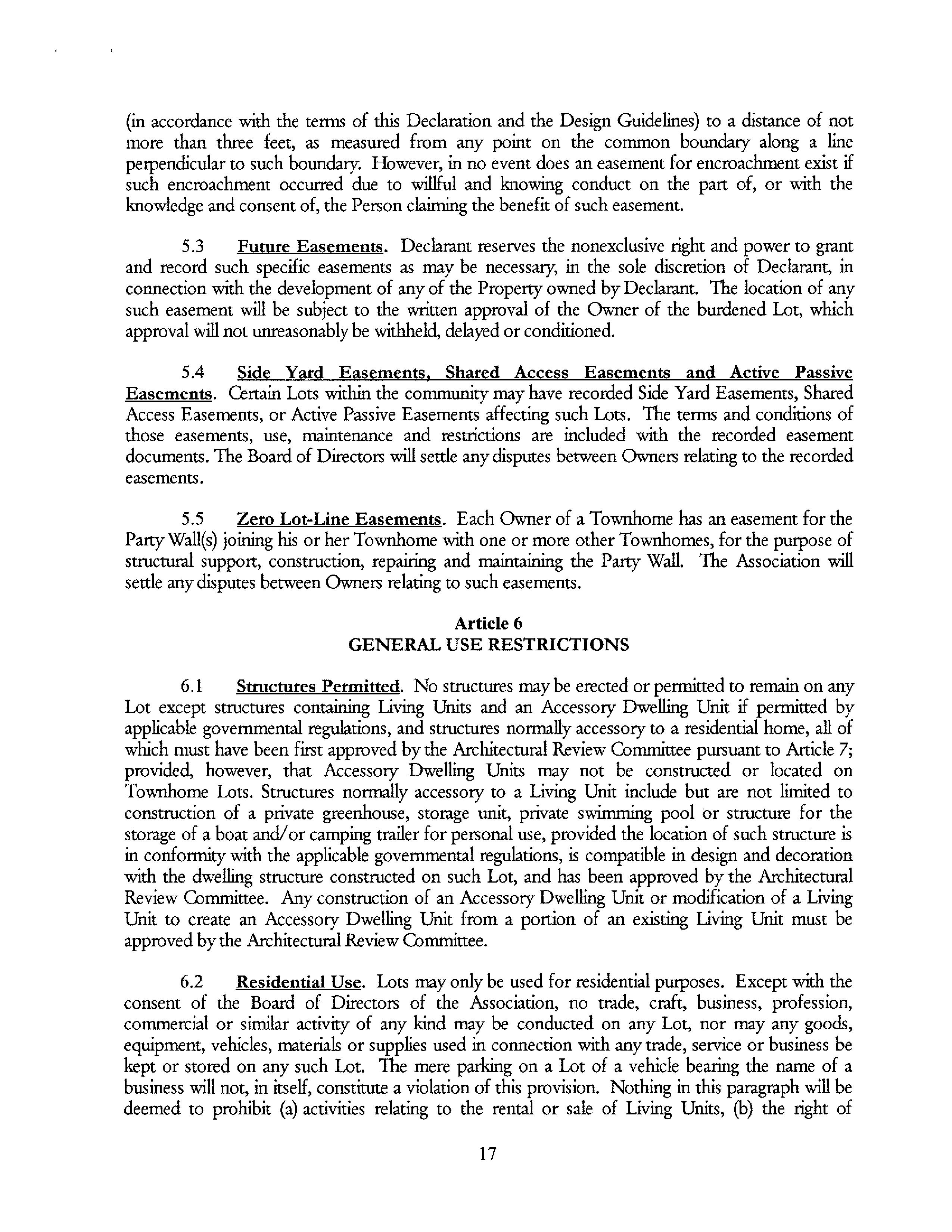 (in accordance with the terms of this Declaration and the Design Guidelines) to a distance of not more than three feet, as measured from any point on the common boundary along a line perpendicular to such boundary. However, in no event does an easement for encroachment exist if such encroachment occurred due to willful and knowing conduct on the part of, or with the knowledge and consent of, the Person claiming the benefit of such easement.

5.3 Future Easements. Declarant reserves the nonexclusive right and power to grant and record such specific easements as may be necessary, in the sole discretion of Declarant, in connection with the development of any of the Property owned by Declarant. The location of any such easement will be subject to the written approval of the Owner of the burdened Lot, which approval will not unreasonably be withheld, delayed or conditioned.

5.4 Side Yard Easements, Shared Access Easements and Active Passive Easements. Certain Lots within the community may have recorded Side Yard Easements, Shared Access Easements, or Active Passive Easements affecting such Lots. The terms and conditions of those easements, use, maintenance and restrictions are included with the recorded easement documents. The Board of Directors will settle any disputes between Owners relating to the recorded easements.

5.5 Zero Lot-Line Easements. Each Owner of a Townhome has an easement for the Party Wall(s) joining his or her Townhome with one or more other Townhomes, for the purpose of structural support, construction, repairing and maintaining the Party Wall. The Association will settle any disputes between Owners relating to such easements.

Article 6
GENERAL USE RESTRICTIONS

6.1 Structures Permitted. No structures may be erected or permitted to remain on any Lot except structures containing Living Units and an Accessory Dwelling Unit if permitted by applicable governmental regulations, and structures normally accessory to a residential home, all of which must have been first approved by the Architectural Review Committee pursuant to Article 7; provided, however, that Accessory Dwelling Units may not be constructed or located on Townhome Lots. Structures normally accessory to a Living Unit include but are not limited to construction of a private greenhouse, storage unit, private swimming pool or structure for the storage of a boat and/or camping trailer for personal use, provided the location of such structure is in conformity with the applicable governmental regulations, is compatible in design and decoration with the dwelling structure constructed on such Lot, and has been approved by the Architectural Review Committee. Any construction of an Accessory Dwelling Unit or modification of a Living Unit to create an Accessory Dwelling Unit from a portion of an existing Living Unit must be approved by the Architectural Review Committee.

6.2 Residential Use. Lots may only be used for residential purposes. Except with the consent of the Board of Directors of the Association, no trade, craft, business, profession, commercial or similar activity of any kind may be conducted on any Lot, nor may any goods, equipment, vehicles, materials or supplies used in connection with any trade, service or business be kept or stored on any such Lot. The mere parking on a Lot of a vehicle bearing the name of a business will not, in itself, constitute a violation of this provision. Nothing in this paragraph will be deemed to prohibit (a) activities relating to the rental or sale of Living Units, (b) the right of

17